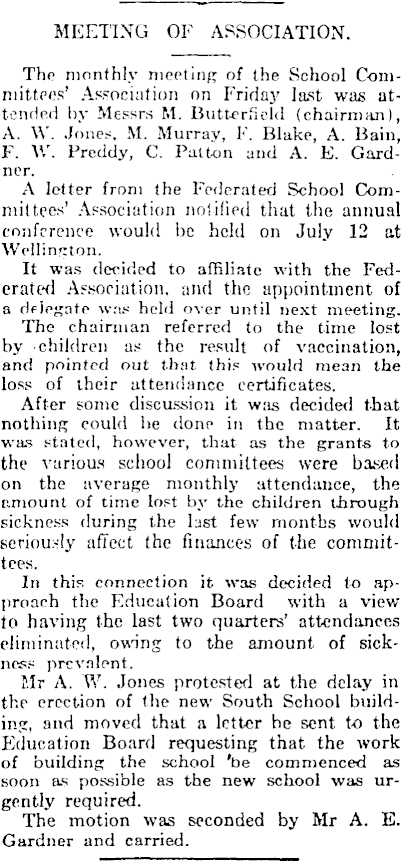 MEETING OF ASSOCIATION.

The monthly meeting of the School Committees' Association on Friday last was attended by Messrs M. Butterfield (chairman), A. W. Jones, M. Murray, F. Blake, A. Bain, F. W. Preddy, C. Patton and A. E. Gardner.

A letter from the Federated School Committees' Association notified that the annual conference would be held on July 12 at Wellington.

It was decided to affiliate with the Federated Association, and the appointment of a delegate was held over until next meeting.

The chairman referred to the time lost by children as the result of vaccination, and pointed out that this would mean the loss of their attendance certificates.

After some discussion it was decided that nothing could be done in the matter. It was stated, however, that as the grants to the various school committees were based on the average monthly attendance, the amount of time lost by the children through sickness during the last few months would seriously affect the finances of the committees.

In this connection it was decided to approach the Education Board with a view to having the last two quarters' attendances eliminated, owing to the amount of sickness prevalent.

Mr A. W. Jones protested at the delay in the erection of the new South School building, and moved that a letter be sent to the Education Board requesting that the work of building the school 'be commenced as soon as possible as the new school was urgently required.

The motion was seconded by Mr A. E. Gardner and carried.